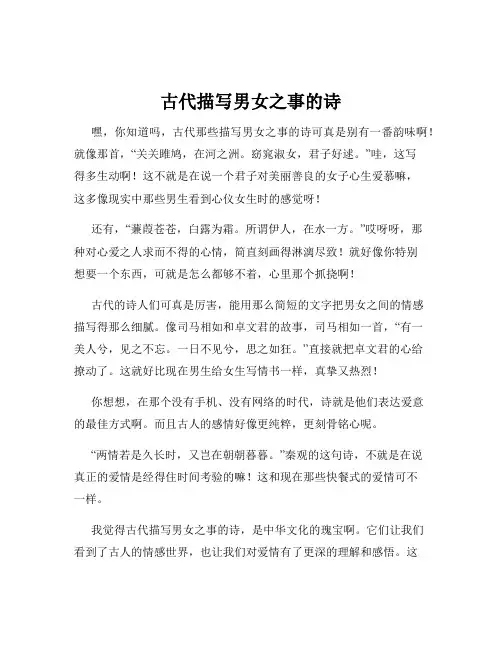 古代描写男女之事的诗

嘿，你知道吗，古代那些描写男女之事的诗可真是别有一番韵味啊！就像那首，“关关雎鸠，在河之洲。窈窕淑女，君子好逑。”哇，这写得多生动啊！这不就是在说一个君子对美丽善良的女子心生爱慕嘛，这多像现实中那些男生看到心仪女生时的感觉呀！

还有，“蒹葭苍苍，白露为霜。所谓伊人，在水一方。”哎呀呀，那种对心爱之人求而不得的心情，简直刻画得淋漓尽致！就好像你特别想要一个东西，可就是怎么都够不着，心里那个抓挠啊！

古代的诗人们可真是厉害，能用那么简短的文字把男女之间的情感描写得那么细腻。像司马相如和卓文君的故事，司马相如一首，“有一美人兮，见之不忘。一日不见兮，思之如狂。”直接就把卓文君的心给撩动了。这就好比现在男生给女生写情书一样，真挚又热烈！

你想想，在那个没有手机、没有网络的时代，诗就是他们表达爱意的最佳方式啊。而且古人的感情好像更纯粹，更刻骨铭心呢。

“两情若是久长时，又岂在朝朝暮暮。”秦观的这句诗，不就是在说真正的爱情是经得住时间考验的嘛！这和现在那些快餐式的爱情可不一样。

我觉得古代描写男女之事的诗，是中华文化的瑰宝啊。它们让我们看到了古人的情感世界，也让我们对爱情有了更深的理解和感悟。这